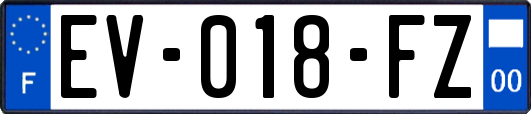 F

EV-018-FZ

00